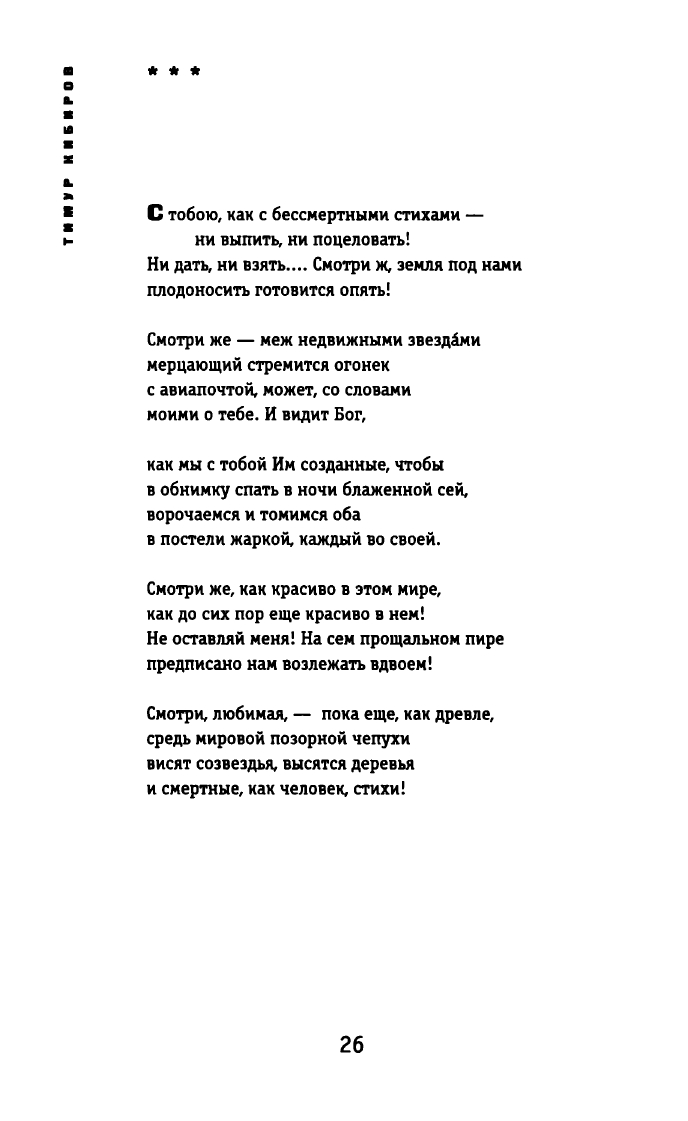 ТИМУР КИБИРОВ

* * *

С тобою, как с бессмертными стихами —
ни выпить, ни поцеловать!
Ни дать, ни взять.... Смотри ж, земля под нами
плодоносить готовится опять!

Смотри же — меж недвижными звезда́ми
мерцающий стремится огонек
с авиапочтой, может, со словами
моими о тебе. И видит Бог,

как мы с тобой Им созданные, чтобы
в обнимку спать в ночи блаженной сей,
ворочаемся и томимся оба
в постели жаркой, каждый во своей.

Смотри же, как красиво в этом мире,
как до сих пор еще красиво в нем!
Не оставляй меня! На сем прощальном пире
предписано нам возлежать вдвоем!

Смотри, любимая, — пока еще, как древле,
средь мировой позорной чепухи
висят созвездья, высятся деревья
и смертные, как человек, стихи!

26